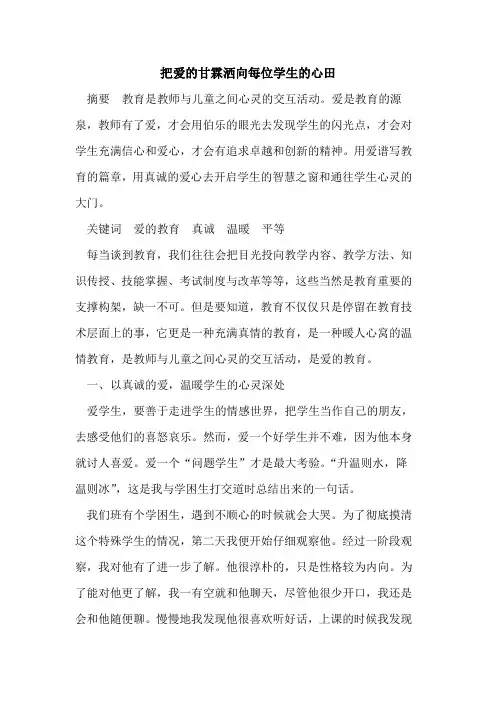 把爱的甘霖洒向每位学生的心田

摘要　教育是教师与儿童之间心灵的交互活动。爱是教育的源泉，教师有了爱，才会用伯乐的眼光去发现学生的闪光点，才会对学生充满信心和爱心，才会有追求卓越和创新的精神。用爱谱写教育的篇章，用真诚的爱心去开启学生的智慧之窗和通往学生心灵的大门。

关键词　爱的教育　真诚　温暖　平等

每当谈到教育，我们往往会把目光投向教学内容、教学方法、知识传授、技能掌握、考试制度与改革等等，这些当然是教育重要的支撑构架，缺一不可。但是要知道，教育不仅仅只是停留在教育技术层面上的事，它更是一种充满真情的教育，是一种暖人心窝的温情教育，是教师与儿童之间心灵的交互活动，是爱的教育。

一、以真诚的爱，温暖学生的心灵深处

爱学生，要善于走进学生的情感世界，把学生当作自己的朋友，去感受他们的喜怒哀乐。然而，爱一个好学生并不难，因为他本身就讨人喜爱。爱一个“问题学生”才是最大考验。“升温则水，降温则冰”，这是我与学困生打交道时总结出来的一句话。

我们班有个学困生，遇到不顺心的时候就会大哭。为了彻底摸清这个特殊学生的情况，第二天我便开始仔细观察他。经过一阶段观察，我对他有了进一步了解。他很淳朴的，只是性格较为内向。为了能对他更了解，我一有空就和他聊天，尽管他很少开口，我还是会和他随便聊。慢慢地我发现他很喜欢听好话，上课的时候我发现